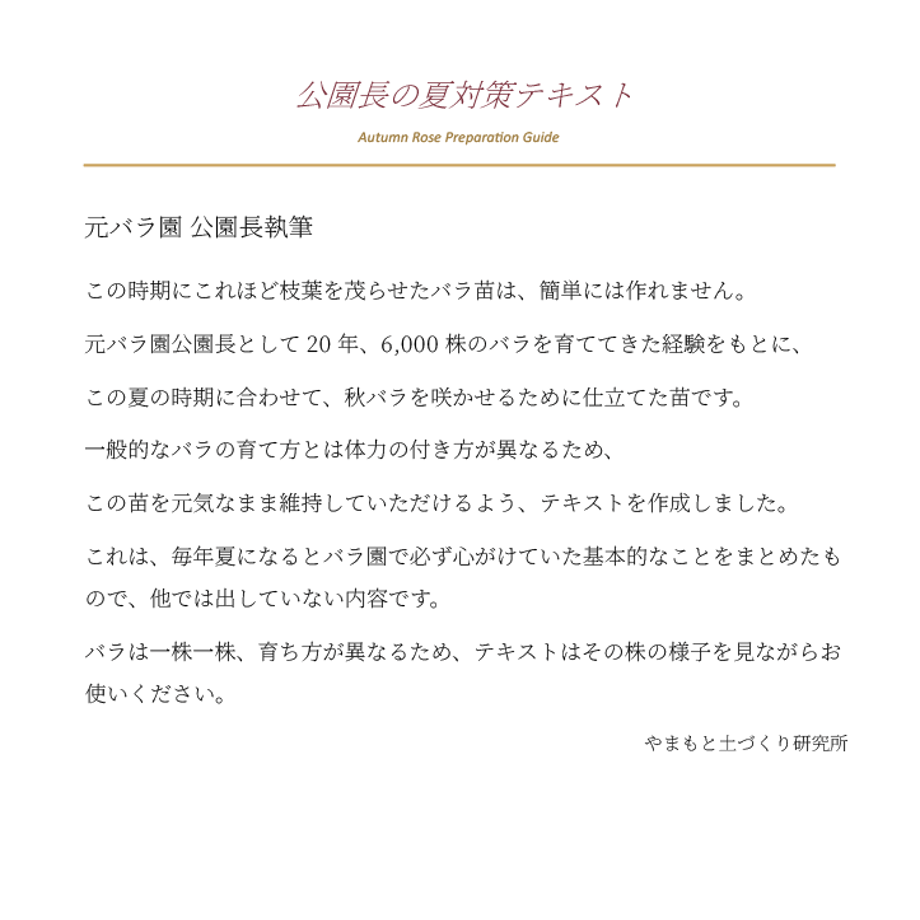 公園長の夏対策テキスト

Autumn Rose Preparation Guide

元バラ園 公園長執筆

この時期にこれほど枝葉を茂らせたバラ苗は、簡単には作れません。

元バラ園公園長として20年、6,000株のバラを育ててきた経験をもとに、

この夏の時期に合わせて、秋バラを咲かせるために仕立てた苗です。

一般的なバラの育て方とは体力の付き方が異なるため、

この苗を元気なまま維持していただけるよう、テキストを作成しました。

これは、毎年夏になるとバラ園で必ず心がけていた基本的なことをまとめたもので、他では出していない内容です。

バラは一株一株、育ち方が異なるため、テキストはその株の様子を見ながらお使いください。

やまもと土づくり研究所